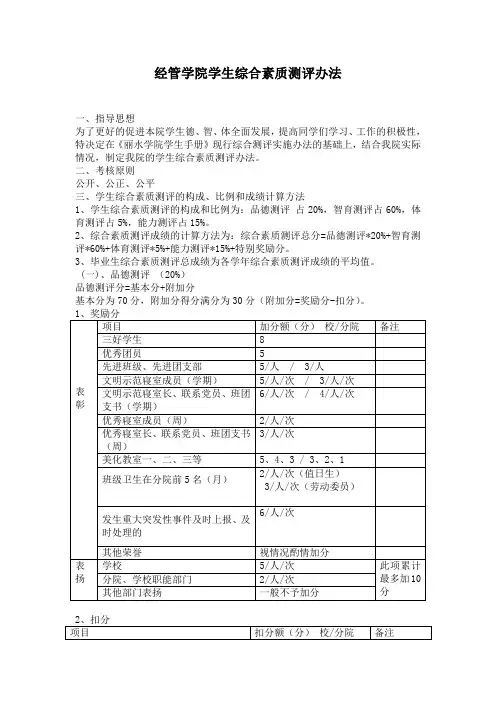 经管学院学生综合素质测评办法

一、指导思想
为了更好的促进本院学生德、智、体全面发展，提高同学们学习、工作的积极性，特决定在《丽水学院学生手册》现行综合测评实施办法的基础上，结合我院实际情况，制定我院的学生综合素质测评办法。
二、考核原则
公开、公正、公平
三、学生综合素质测评的构成、比例和成绩计算方法
1、学生综合素质测评的构成和比例为：品德测评 占 20%，智育测评占 60%，体育测评占 5%，能力测评占 15%。
2、综合素质测评成绩的计算方法为：综合素质测评总分=品德测评*20%+智育测评*60%+体育测评*5%+能力测评*15%+特别奖励分。
3、毕业生综合素质测评总成绩为各学年综合素质测评成绩的平均值。
（一）、品德测评 （20%）
品德测评分=基本分+附加分
基本分为 70 分，附加分得分满分为 30 分（附加分=奖励分-扣分）。
1、奖励分

| | 项目 | 加分额（分） 校/分院 | 备注 |
|---|---|---|---|
| 表彰 | 三好学生 | 8 | |
| | 优秀团员 | 5 | |
| | 先进班级、先进团支部 | 5/人 / 3/人 | |
| | 文明示范寝室成员（学期） | 5/人/次 / 3/人/次 | |
| | 文明示范寝室长、联系党员、班团支书（学期） | 6/人/次 / 4/人/次 | |
| | 优秀寝室成员（周） | 2/人/次 | |
| | 优秀寝室长、联系党员、班团支书（周） | 3/人/次 | |
| | 美化教室一、二、三等 | 5、4、3 / 3、2、1 | |
| | 班级卫生在分院前 5 名（月） | 2/人/次（值日生） 3/人/次（劳动委员） | |
| | 发生重大突发性事件及时上报、及时处理的 | 6/人/次 | |
| | 其他荣誉 | 视情况酌情加分 | |
| 表扬 | 学校 | 5/人/次 | 此项累计最多加10分 |
| | 分院、学校职能部门 | 2/人/次 | |
| | 其他部门表扬 | 一般不予加分 | |

2、扣分

| 项目 | 扣分额（分） 校/分院 | 备注 |
|---|---|---|